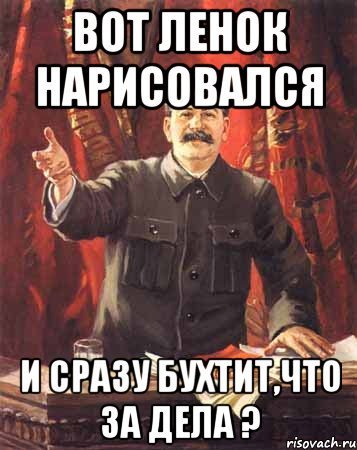 ВОТ ЛЕНОК НАРИСОВАЛСЯ

И СРАЗУ БУХТИТ,ЧТО ЗА ДЕЛА ?

risovach.ru